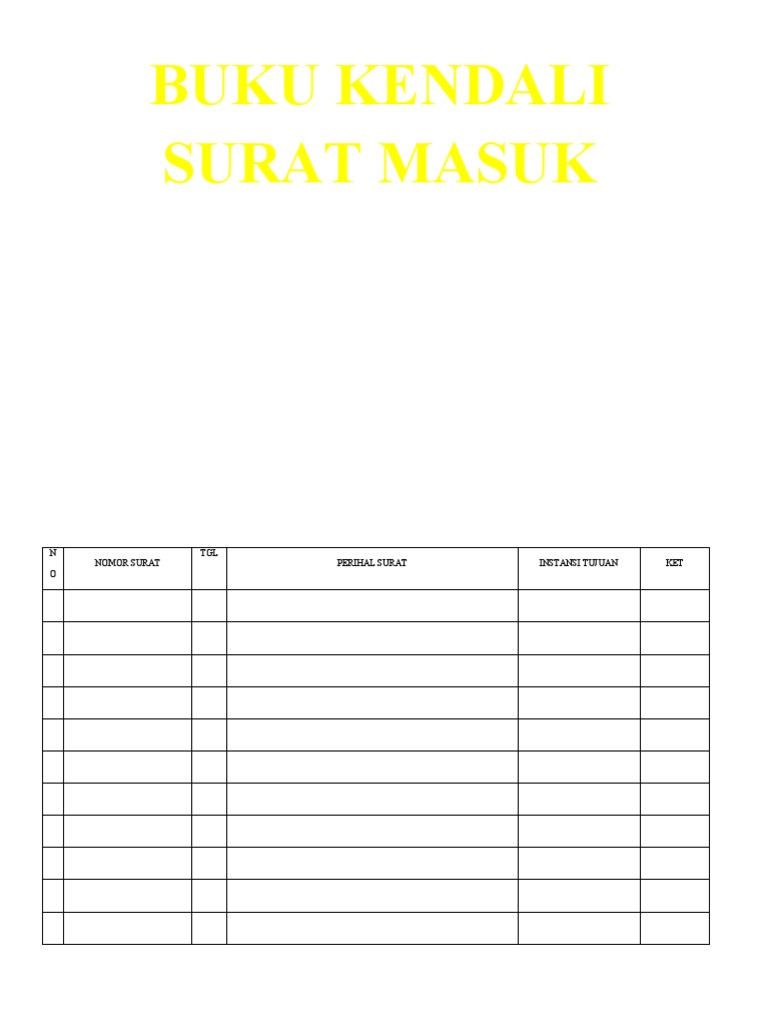 BUKU KENDALI
SURAT MASUK

| NO | NOMOR SURAT | TGL | PERIHAL SURAT | INSTANSI TUJUAN | KET |
|---|---|---|---|---|---|
| | | | | | |
| | | | | | |
| | | | | | |
| | | | | | |
| | | | | | |
| | | | | | |
| | | | | | |
| | | | | | |
| | | | | | |
| | | | | | |
| | | | | | |